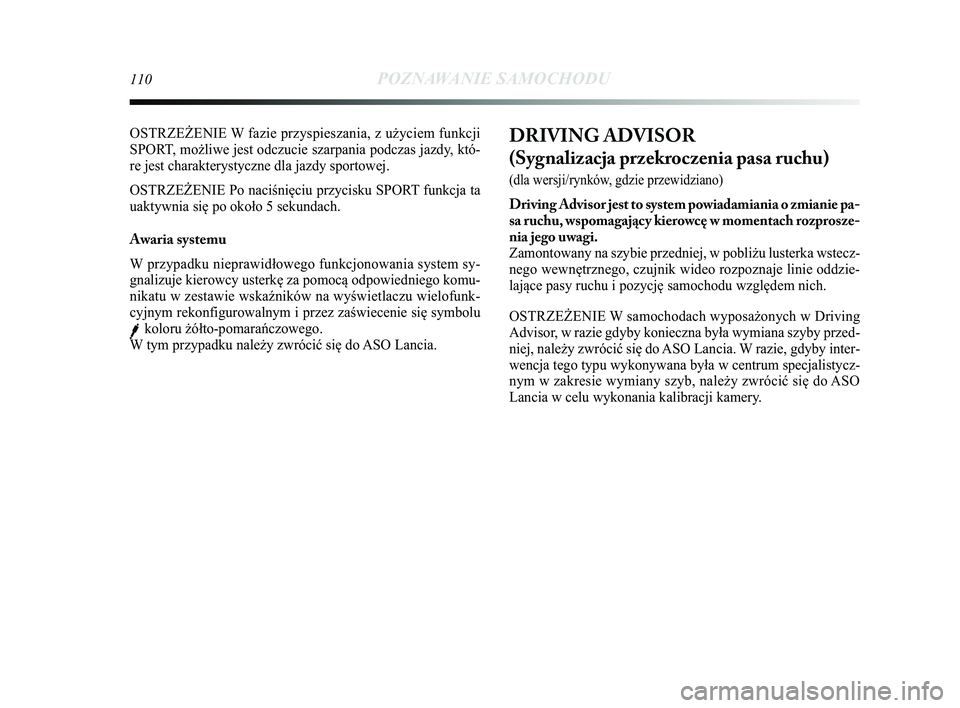 110 POZNAWANIE SAMOCHODU

OSTRZEŻENIE W fazie przyspieszania, z użyciem funkcji SPORT, możliwe jest odczucie szarpania podczas jazdy, które jest charakterystyczne dla jazdy sportowej.

OSTRZEŻENIE Po naciśnięciu przycisku SPORT funkcja ta uaktywnia się po około 5 sekundach.

Awaria systemu

W przypadku nieprawidłowego funkcjonowania system sygnalizuje kierowcy usterkę za pomocą odpowiedniego komunikatu w zestawie wskaźników na wyświetlaczu wielofunkcyjnym rekonfigurowalnym i przez zaświecenie się symbolu koloru żółto-pomarańczowego.
W tym przypadku należy zwrócić się do ASO Lancia.

DRIVING ADVISOR
(Sygnalizacja przekroczenia pasa ruchu)

(dla wersji/rynków, gdzie przewidziano)

Driving Advisor jest to system powiadamiania o zmianie pasa ruchu, wspomagający kierowcę w momentach rozproszenia jego uwagi.
Zamontowany na szybie przedniej, w pobliżu lusterka wstecznego wewnętrznego, czujnik wideo rozpoznaje linie oddzielające pasy ruchu i pozycję samochodu względem nich.

OSTRZEŻENIE W samochodach wyposażonych w Driving Advisor, w razie gdyby konieczna była wymiana szyby przedniej, należy zwrócić się do ASO Lancia. W razie, gdyby interwencja tego typu wykonywana była w centrum specjalistycznym w zakresie wymiany szyb, należy zwrócić się do ASO Lancia w celu wykonania kalibracji kamery.

carmanualsonline.info